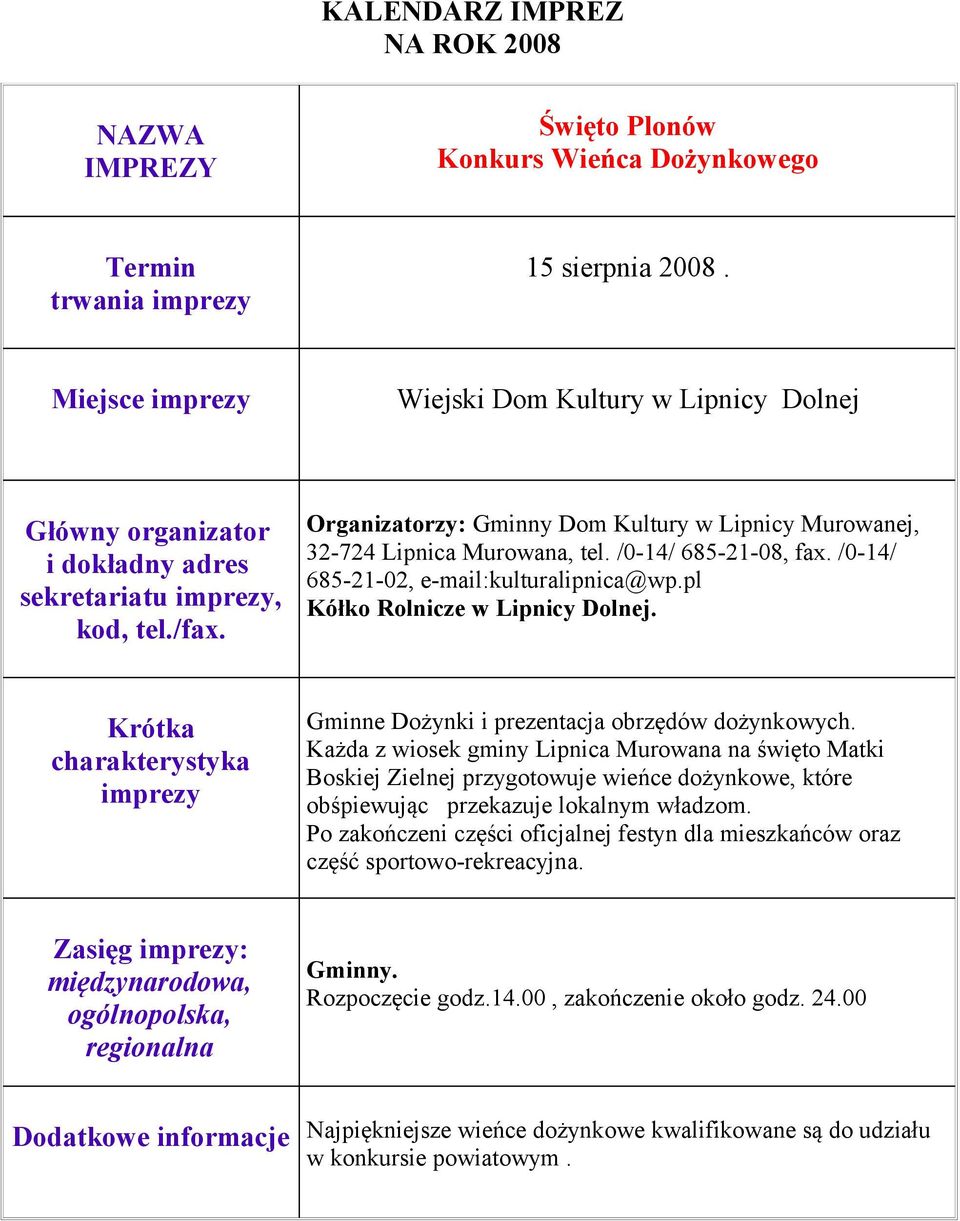 KALENDARZ IMPREZ
NA ROK 2008

| NAZWA IMPREZY | Święto Plonów Konkurs Wieńca Dożynkowego |
|---|---|
| Termin trwania imprezy | 15 sierpnia 2008 . |
| Miejsce imprezy | Wiejski Dom Kultury w Lipnicy Dolnej |
| Główny organizator i dokładny adres sekretariatu imprezy, kod, tel./fax. | Organizatorzy: Gminny Dom Kultury w Lipnicy Murowanej, 32-724 Lipnica Murowana, tel. /0-14/ 685-21-08, fax. /0-14/ 685-21-02, e-mail:kulturalipnica@wp.pl Kółko Rolnicze w Lipnicy Dolnej. |
| Krótka charakterystyka imprezy | Gminne Dożynki i prezentacja obrzędów dożynkowych. Każda z wiosek gminy Lipnica Murowana na święto Matki Boskiej Zielnej przygotowuje wieńce dożynkowe, które obśpiewując przekazuje lokalnym władzom. Po zakończeni części oficjalnej festyn dla mieszkańców oraz część sportowo-rekreacyjna. |
| Zasięg imprezy: międzynarodowa, ogólnopolska, regionalna | Gminny. Rozpoczęcie godz.14.00 , zakończenie około godz. 24.00 |
| Dodatkowe informacje | Najpiękniejsze wieńce dożynkowe kwalifikowane są do udziału w konkursie powiatowym . |